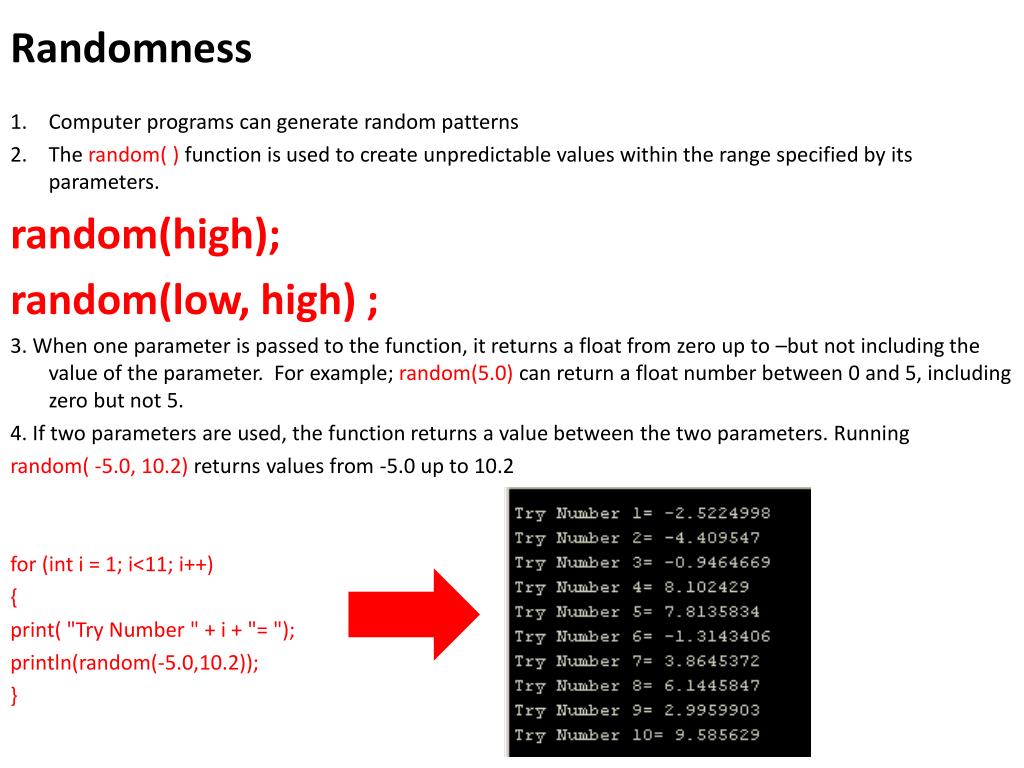 Randomness

1. Computer programs can generate random patterns
2. The random( ) function is used to create unpredictable values within the range specified by its parameters.

random(high);

random(low, high) ;

3. When one parameter is passed to the function, it returns a float from zero up to –but not including the value of the parameter. For example; random(5.0) can return a float number between 0 and 5, including zero but not 5.

4. If two parameters are used, the function returns a value between the two parameters. Running random( -5.0, 10.2) returns values from -5.0 up to 10.2

for (int i = 1; i<11; i++)
{
print( "Try Number " + i + "= ");
println(random(-5.0,10.2));
}

Try Number 1= -2.5224998
Try Number 2= -4.409547
Try Number 3= -0.9464669
Try Number 4= 8.102429
Try Number 5= 7.8135834
Try Number 6= -1.3143406
Try Number 7= 3.8645372
Try Number 8= 6.1445847
Try Number 9= 2.9959903
Try Number 10= 9.585629